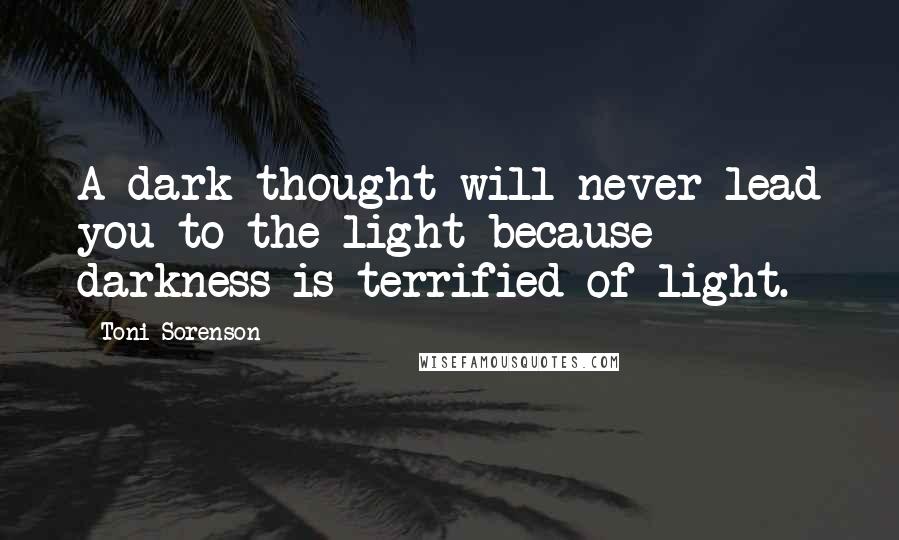 A dark thought will never lead you to the light because darkness is terrified of light.

Toni Sorenson

WISEFAMOUSQUOTES.COM